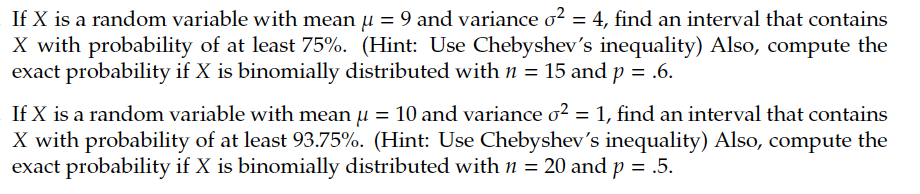 If $X$ is a random variable with mean $\mu = 9$ and variance $\sigma^2 = 4$, find an interval that contains $X$ with probability of at least 75%. (Hint: Use Chebyshev's inequality) Also, compute the exact probability if $X$ is binomially distributed with $n = 15$ and $p = .6$.

If $X$ is a random variable with mean $\mu = 10$ and variance $\sigma^2 = 1$, find an interval that contains $X$ with probability of at least 93.75%. (Hint: Use Chebyshev's inequality) Also, compute the exact probability if $X$ is binomially distributed with $n = 20$ and $p = .5$.